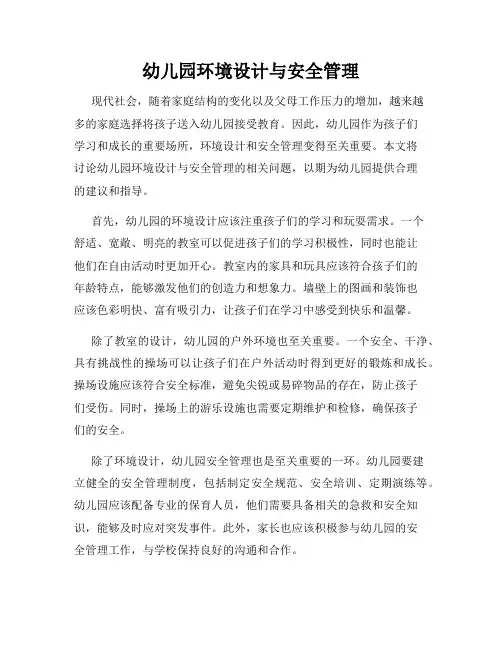 幼儿园环境设计与安全管理

现代社会，随着家庭结构的变化以及父母工作压力的增加，越来越多的家庭选择将孩子送入幼儿园接受教育。因此，幼儿园作为孩子们学习和成长的重要场所，环境设计和安全管理变得至关重要。本文将讨论幼儿园环境设计与安全管理的相关问题，以期为幼儿园提供合理的建议和指导。

首先，幼儿园的环境设计应该注重孩子们的学习和玩耍需求。一个舒适、宽敞、明亮的教室可以促进孩子们的学习积极性，同时也能让他们在自由活动时更加开心。教室内的家具和玩具应该符合孩子们的年龄特点，能够激发他们的创造力和想象力。墙壁上的图画和装饰也应该色彩明快、富有吸引力，让孩子们在学习中感受到快乐和温馨。

除了教室的设计，幼儿园的户外环境也至关重要。一个安全、干净、具有挑战性的操场可以让孩子们在户外活动时得到更好的锻炼和成长。操场设施应该符合安全标准，避免尖锐或易碎物品的存在，防止孩子们受伤。同时，操场上的游乐设施也需要定期维护和检修，确保孩子们的安全。

除了环境设计，幼儿园安全管理也是至关重要的一环。幼儿园要建立健全的安全管理制度，包括制定安全规范、安全培训、定期演练等。幼儿园应该配备专业的保育人员，他们需要具备相关的急救和安全知识，能够及时应对突发事件。此外，家长也应该积极参与幼儿园的安全管理工作，与学校保持良好的沟通和合作。